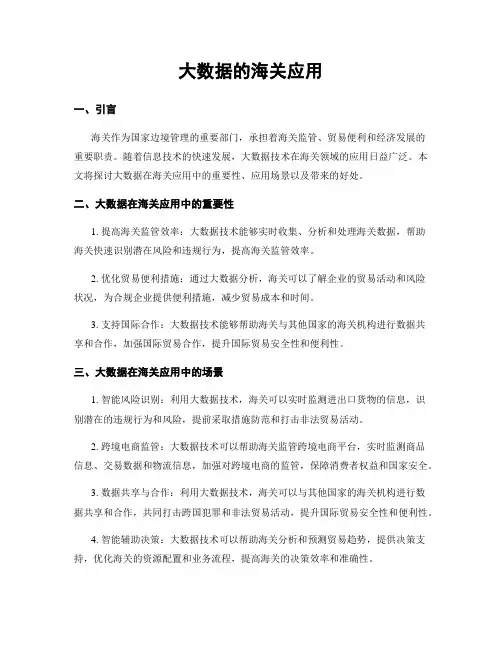 大数据的海关应用

一、引言

海关作为国家边境管理的重要部门，承担着海关监管、贸易便利和经济发展的重要职责。随着信息技术的快速发展，大数据技术在海关领域的应用日益广泛。本文将探讨大数据在海关应用中的重要性、应用场景以及带来的好处。

二、大数据在海关应用中的重要性

1. 提高海关监管效率：大数据技术能够实时收集、分析和处理海关数据，帮助海关快速识别潜在风险和违规行为，提高海关监管效率。

2. 优化贸易便利措施：通过大数据分析，海关可以了解企业的贸易活动和风险状况，为合规企业提供便利措施，减少贸易成本和时间。

3. 支持国际合作：大数据技术能够帮助海关与其他国家的海关机构进行数据共享和合作，加强国际贸易合作，提升国际贸易安全性和便利性。

三、大数据在海关应用中的场景

1. 智能风险识别：利用大数据技术，海关可以实时监测进出口货物的信息，识别潜在的违规行为和风险，提前采取措施防范和打击非法贸易活动。

2. 跨境电商监管：大数据技术可以帮助海关监管跨境电商平台，实时监测商品信息、交易数据和物流信息，加强对跨境电商的监管，保障消费者权益和国家安全。

3. 数据共享与合作：利用大数据技术，海关可以与其他国家的海关机构进行数据共享和合作，共同打击跨国犯罪和非法贸易活动，提升国际贸易安全性和便利性。

4. 智能辅助决策：大数据技术可以帮助海关分析和预测贸易趋势，提供决策支持，优化海关的资源配置和业务流程，提高海关的决策效率和准确性。